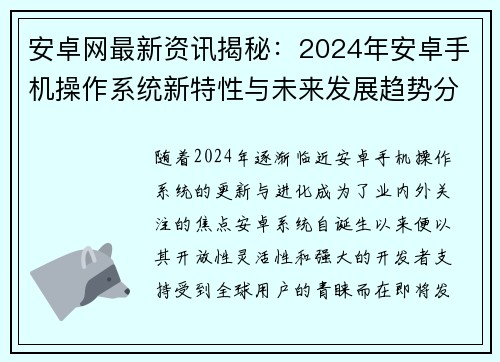 安卓网最新资讯揭秘：2024年安卓手机操作系统新特性与未来发展趋势分

随着2024年逐渐临近安卓手机操作系统的更新与进化成为了业内外关注的焦点安卓系统自诞生以来便以其开放性灵活性和强大的开发者支持受到全球用户的青睐而在即将发